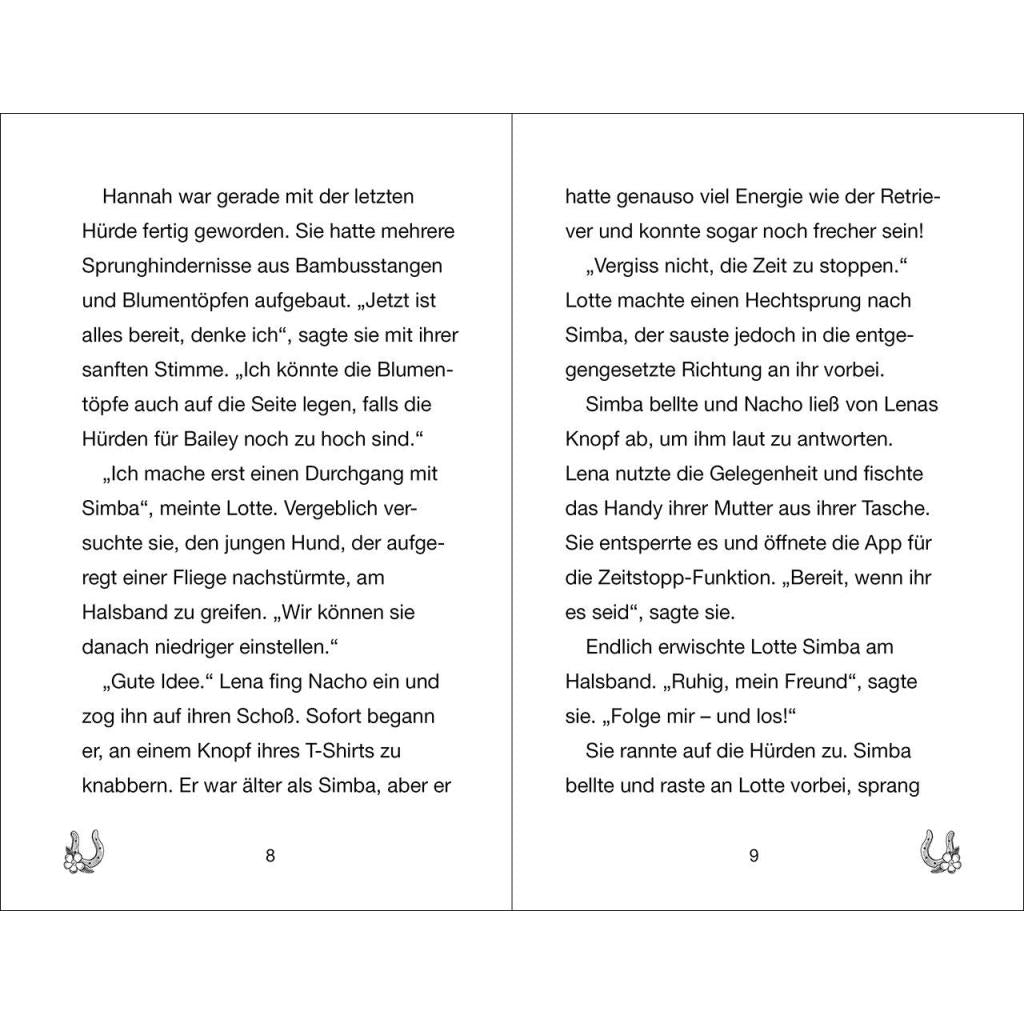 Hannah war gerade mit der letzten Hürde fertig geworden. Sie hatte mehrere Sprunghindernisse aus Bambusstangen und Blumentöpfen aufgebaut. „Jetzt ist alles bereit, denke ich“, sagte sie mit ihrer sanften Stimme. „Ich könnte die Blumentöpfe auch auf die Seite legen, falls die Hürden für Bailey noch zu hoch sind.“

„Ich mache erst einen Durchgang mit Simba“, meinte Lotte. Vergeblich versuchte sie, den jungen Hund, der aufgeregt einer Fliege nachstürmte, am Halsband zu greifen. „Wir können sie danach niedriger einstellen.“

„Gute Idee.“ Lena fing Nacho ein und zog ihn auf ihren Schoß. Sofort begann er, an einem Knopf ihres T-Shirts zu knabbern. Er war älter als Simba, aber er

8

hatte genauso viel Energie wie der Retriever und konnte sogar noch frecher sein!

„Vergiss nicht, die Zeit zu stoppen.“ Lotte machte einen Hechtsprung nach Simba, der sauste jedoch in die entgegengesetzte Richtung an ihr vorbei.

Simba bellte und Nacho ließ von Lenas Knopf ab, um ihm laut zu antworten. Lena nutzte die Gelegenheit und fischte das Handy ihrer Mutter aus ihrer Tasche. Sie entsperrte es und öffnete die App für die Zeitstopp-Funktion. „Bereit, wenn ihr es seid“, sagte sie.

Endlich erwischte Lotte Simba am Halsband. „Ruhig, mein Freund“, sagte sie. „Folge mir – und los!“

Sie rannte auf die Hürden zu. Simba bellte und raste an Lotte vorbei, sprang

9